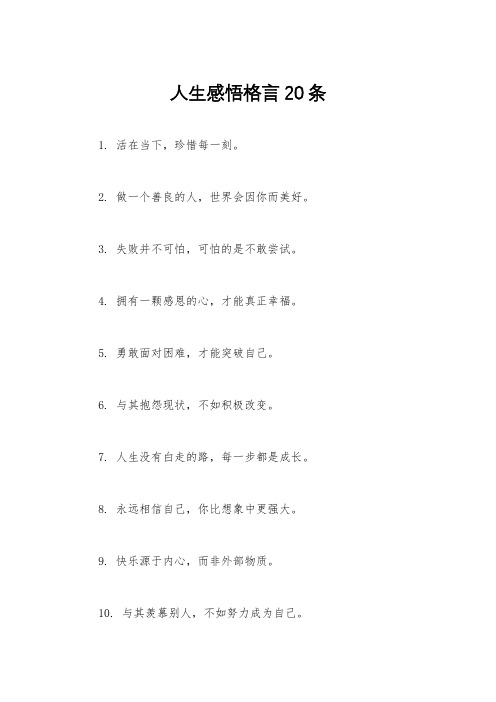 人生感悟格言20条

1. 活在当下，珍惜每一刻。

2. 做一个善良的人，世界会因你而美好。

3. 失败并不可怕，可怕的是不敢尝试。

4. 拥有一颗感恩的心，才能真正幸福。

5. 勇敢面对困难，才能突破自己。

6. 与其抱怨现状，不如积极改变。

7. 人生没有白走的路，每一步都是成长。

8. 永远相信自己，你比想象中更强大。

9. 快乐源于内心，而非外部物质。

10. 与其羡慕别人，不如努力成为自己。